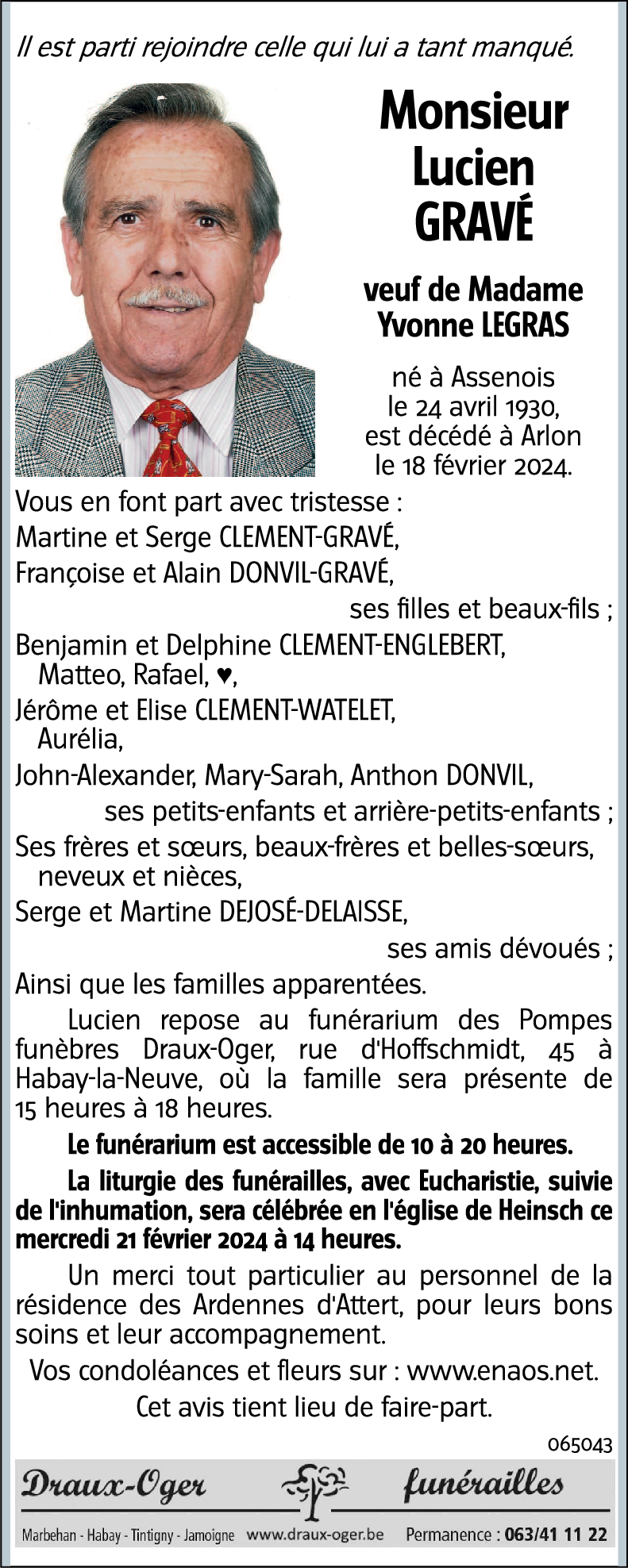 Il est parti rejoindre celle qui lui a tant manqué.

Monsieur
Lucien
GRAVÉ

veuf de Madame
Yvonne LEGRAS

né à Assenois
le 24 avril 1930,
est décédé à Arlon
le 18 février 2024.

Vous en font part avec tristesse :
Martine et Serge CLEMENT-GRAVÉ,
Françoise et Alain DONVIL-GRAVÉ,
ses filles et beaux-fils ;
Benjamin et Delphine CLEMENT-ENGLEBERT,
Matteo, Rafael, ♥,
Jérôme et Elise CLEMENT-WATELET,
Aurélia,
John-Alexander, Mary-Sarah, Anthon DONVIL,
ses petits-enfants et arrière-petits-enfants ;
Ses frères et sœurs, beaux-frères et belles-sœurs,
neveux et nièces,
Serge et Martine DEJOSÉ-DELAISSE,
ses amis dévoués ;
Ainsi que les familles apparentées.

Lucien repose au funérarium des Pompes funèbres Draux-Oger, rue d'Hoffschmidt, 45 à Habay-la-Neuve, où la famille sera présente de 15 heures à 18 heures.

Le funérarium est accessible de 10 à 20 heures.

La liturgie des funérailles, avec Eucharistie, suivie de l'inhumation, sera célébrée en l'église de Heinsch ce mercredi 21 février 2024 à 14 heures.

Un merci tout particulier au personnel de la résidence des Ardennes d'Attert, pour leurs bons soins et leur accompagnement.

Vos condoléances et fleurs sur : www.enaos.net.

Cet avis tient lieu de faire-part.

065043

Draux-Oger funérailles

Marbehan - Habay - Tintigny - Jamoigne www.draux-oger.be Permanence : 063/41 11 22